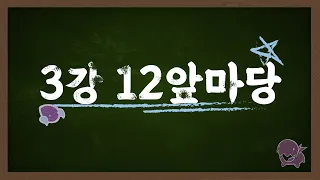 3강 12앞마당